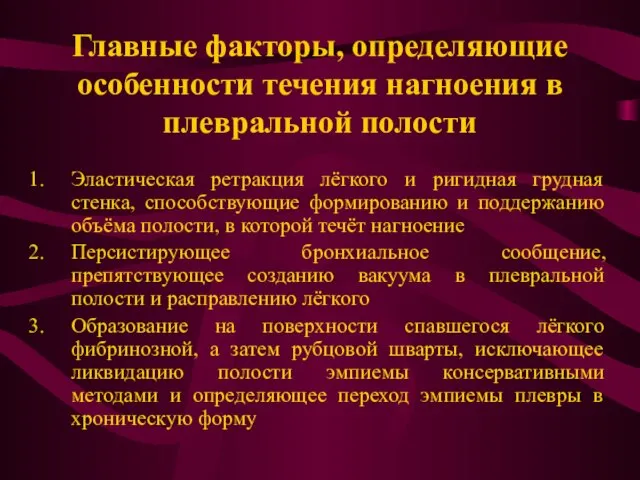 Главные факторы, определяющие особенности течения нагноения в плевральной полости

1. Эластическая ретракция лёгкого и ригидная грудная стенка, способствующие формированию и поддержанию объёма полости, в которой течёт нагноение
2. Персистирующее бронхиальное сообщение, препятствующее созданию вакуума в плевральной полости и расправлению лёгкого
3. Образование на поверхности спавшегося лёгкого фибринозной, а затем рубцовой шварты, исключающее ликвидацию полости эмпиемы консервативными методами и определяющее переход эмпиемы плевры в хроническую форму